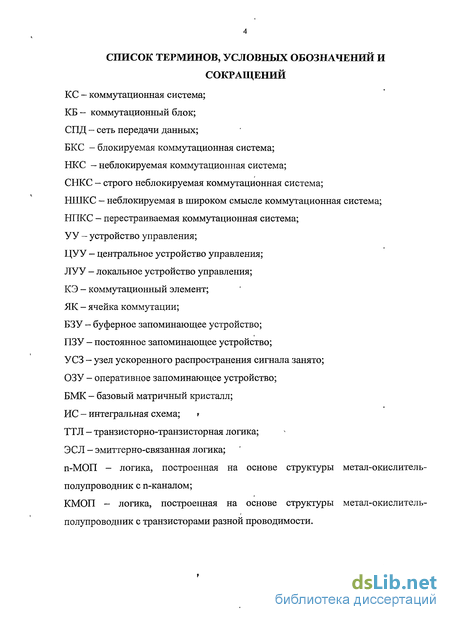 4

СПИСОК ТЕРМИНОВ, УСЛОВНЫХ ОБОЗНАЧЕНИЙ И СОКРАЩЕНИЙ

КС – коммутационная система;

КБ – коммутационный блок;

СПД – сеть передачи данных;

БКС – блокируемая коммутационная система;

НКС – неблокируемая коммутационная система;

СНКС – строго неблокируемая коммутационная система;

НШКС – неблокируемая в широком смысле коммутационная система;

НПКС – перестраиваемая коммутационная система;

УУ – устройство управления;

ЦУУ – центральное устройство управления;

ЛУУ – локальное устройство управления;

КЭ – коммутационный элемент;

ЯК – ячейка коммутации;

БЗУ – буферное запоминающее устройство;

ПЗУ – постоянное запоминающее устройство;

УСЗ – узел ускоренного распространения сигнала занято;

ОЗУ – оперативное запоминающее устройство;

БМК – базовый матричный кристалл;

ИС – интегральная схема;

ТТЛ – транзисторно-транзисторная логика;

ЭСЛ – эмиттерно-связанная логика;

n-МОП – логика, построенная на основе структуры метал-окислитель-полупроводник с n-каналом;

КМОП – логика, построенная на основе структуры метал-окислитель-полупроводник с транзисторами разной проводимости.

dsLib.net
библиотека диссертаций